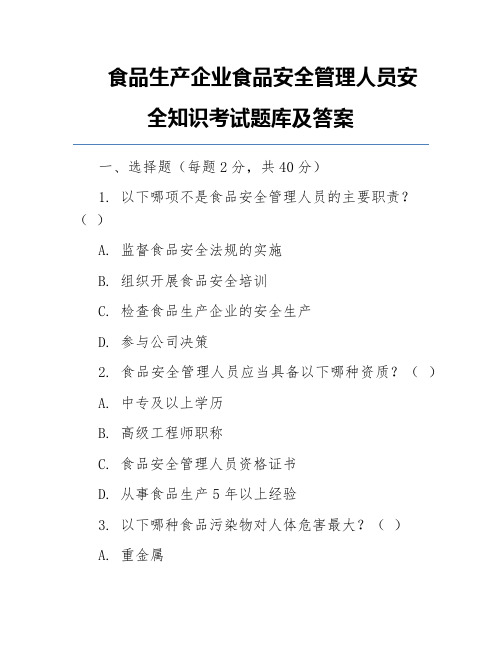 食品生产企业食品安全管理人员安全知识考试题库及答案

一、选择题（每题 2 分，共 40 分）

1. 以下哪项不是食品安全管理人员的主要职责？（ ）

A. 监督食品安全法规的实施

B. 组织开展食品安全培训

C. 检查食品生产企业的安全生产

D. 参与公司决策

2. 食品安全管理人员应当具备以下哪种资质？（ ）

A. 中专及以上学历

B. 高级工程师职称

C. 食品安全管理人员资格证书

D. 从事食品生产 5 年以上经验

3. 以下哪种食品污染物对人体危害最大？（ ）

A. 重金属